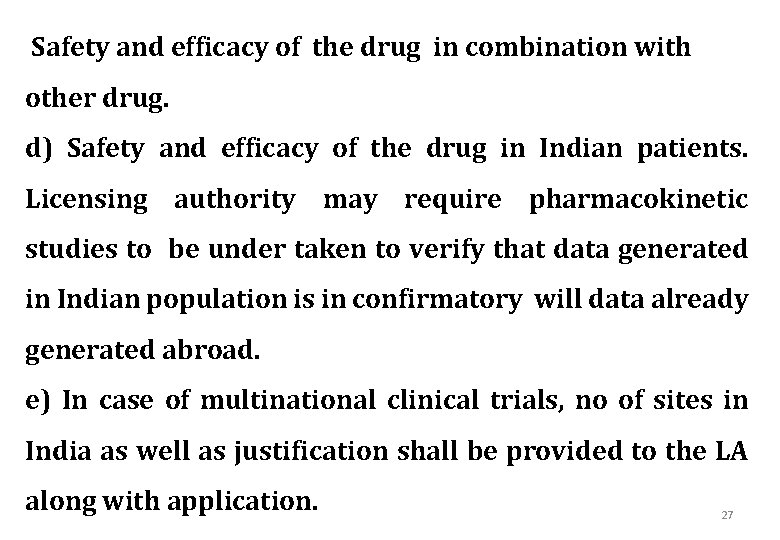 Safety and efficacy of the drug in combination with other drug.

d) Safety and efficacy of the drug in Indian patients. Licensing authority may require pharmacokinetic studies to be under taken to verify that data generated in Indian population is in confirmatory will data already generated abroad.

e) In case of multinational clinical trials, no of sites in India as well as justification shall be provided to the LA along with application.

27